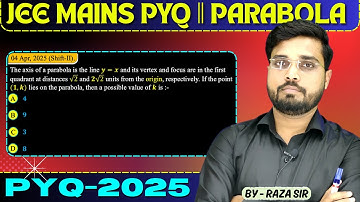 JEE MAINS PYQ || PARABOLA

04 Apr, 2025 (Shift-II)

The axis of a parabola is the line $y = x$ and its vertex and focus are in the first quadrant at distances $\sqrt{2}$ and $2\sqrt{2}$ units from the origin, respectively. If the point $(1, k)$ lies on the parabola, then a possible value of $k$ is :-

A 4

B 9

C 3

D 8

PYQ-2025

BY - RAZA SIR